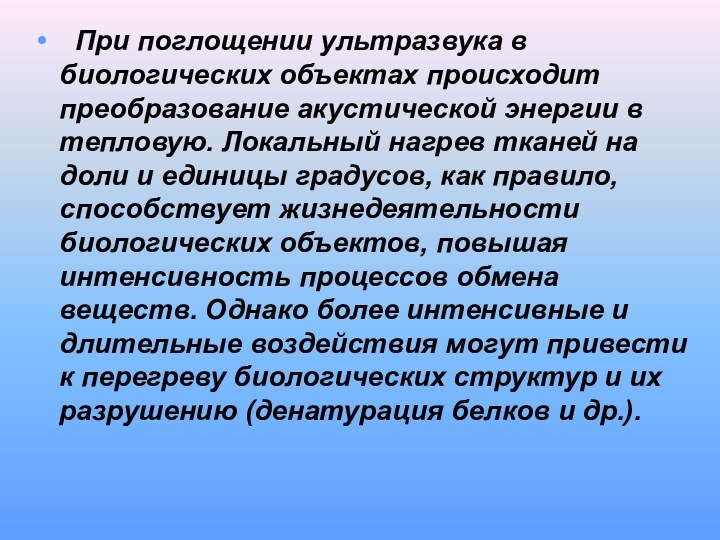 • При поглощении ультразвука в биологических объектах происходит преобразование акустической энергии в тепловую. Локальный нагрев тканей на доли и единицы градусов, как правило, способствует жизнедеятельности биологических объектов, повышая интенсивность процессов обмена веществ. Однако более интенсивные и длительные воздействия могут привести к перегреву биологических структур и их разрушению (денатурация белков и др.).